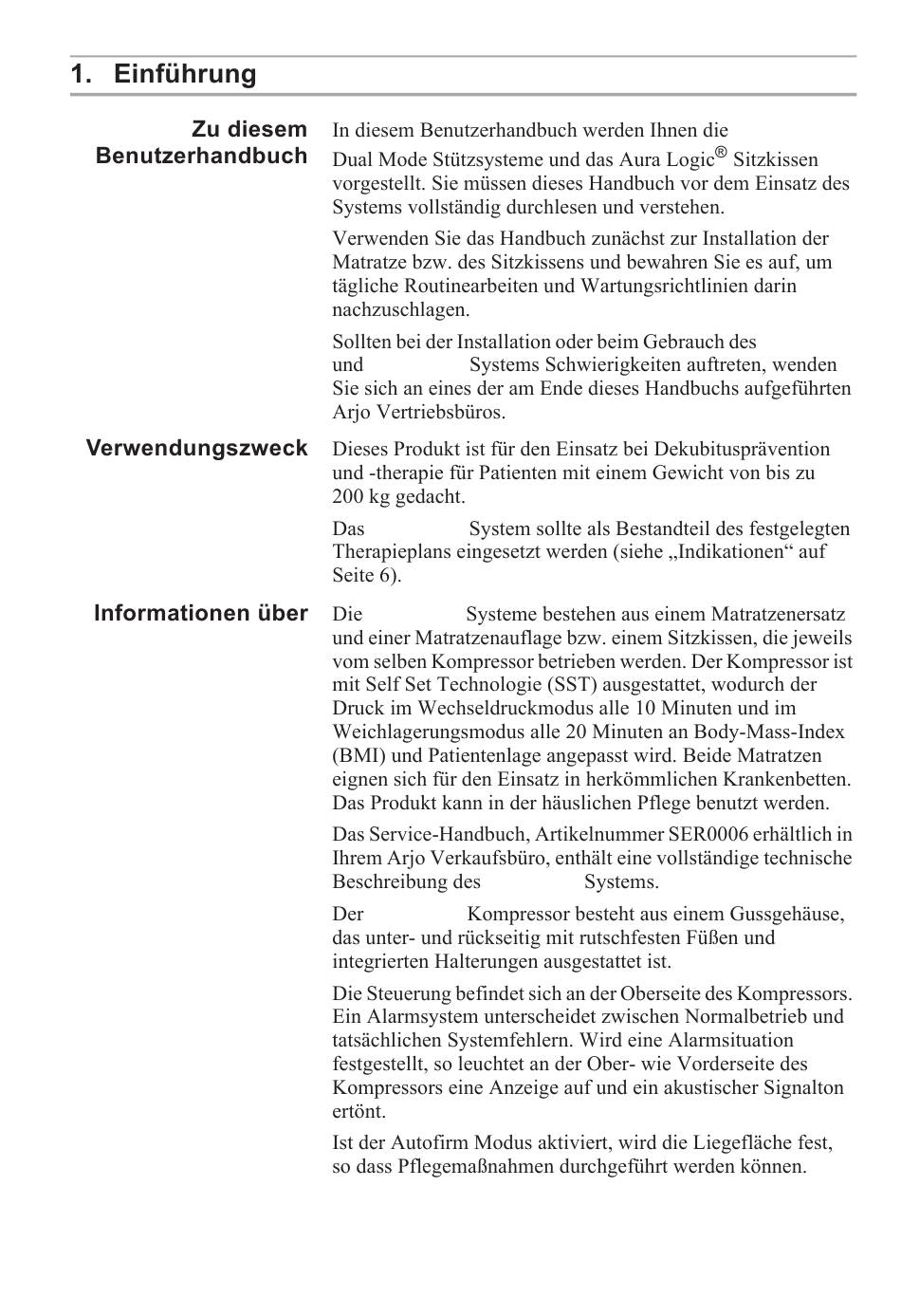 1. Einführung

Zu diesem Benutzerhandbuch

In diesem Benutzerhandbuch werden Ihnen die Dual Mode Stützsysteme und das Aura Logic® Sitzkissen vorgestellt. Sie müssen dieses Handbuch vor dem Einsatz des Systems vollständig durchlesen und verstehen.

Verwenden Sie das Handbuch zunächst zur Installation der Matratze bzw. des Sitzkissens und bewahren Sie es auf, um tägliche Routinearbeiten und Wartungsrichtlinien darin nachzuschlagen.

Sollten bei der Installation oder beim Gebrauch des und Systems Schwierigkeiten auftreten, wenden Sie sich an eines der am Ende dieses Handbuchs aufgeführten Arjo Vertriebsbüros.

Verwendungszweck

Dieses Produkt ist für den Einsatz bei Dekubitusprävention und -therapie für Patienten mit einem Gewicht von bis zu 200 kg gedacht.

Das System sollte als Bestandteil des festgelegten Therapieplans eingesetzt werden (siehe „Indikationen“ auf Seite 6).

Informationen über

Die Systeme bestehen aus einem Matratzenersatz und einer Matratzenauflage bzw. einem Sitzkissen, die jeweils vom selben Kompressor betrieben werden. Der Kompressor ist mit Self Set Technologie (SST) ausgestattet, wodurch der Druck im Wechseldruckmodus alle 10 Minuten und im Weichlagerungsmodus alle 20 Minuten an Body-Mass-Index (BMI) und Patientenlage angepasst wird. Beide Matratzen eignen sich für den Einsatz in herkömmlichen Krankenbetten. Das Produkt kann in der häuslichen Pflege benutzt werden.

Das Service-Handbuch, Artikelnummer SER0006 erhältlich in Ihrem Arjo Verkaufsbüro, enthält eine vollständige technische Beschreibung des Systems.

Der Kompressor besteht aus einem Gussgehäuse, das unter- und rückseitig mit rutschfesten Füßen und integrierten Halterungen ausgestattet ist.

Die Steuerung befindet sich an der Oberseite des Kompressors. Ein Alarmsystem unterscheidet zwischen Normalbetrieb und tatsächlichen Systemfehlern. Wird eine Alarmsituation festgestellt, so leuchtet an der Ober- wie Vorderseite des Kompressors eine Anzeige auf und ein akustischer Signalton ertönt.

Ist der Autofirm Modus aktiviert, wird die Liegefläche fest, so dass Pflegemaßnahmen durchgeführt werden können.